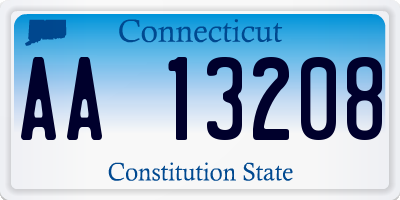 Connecticut

AA 13208

Constitution State